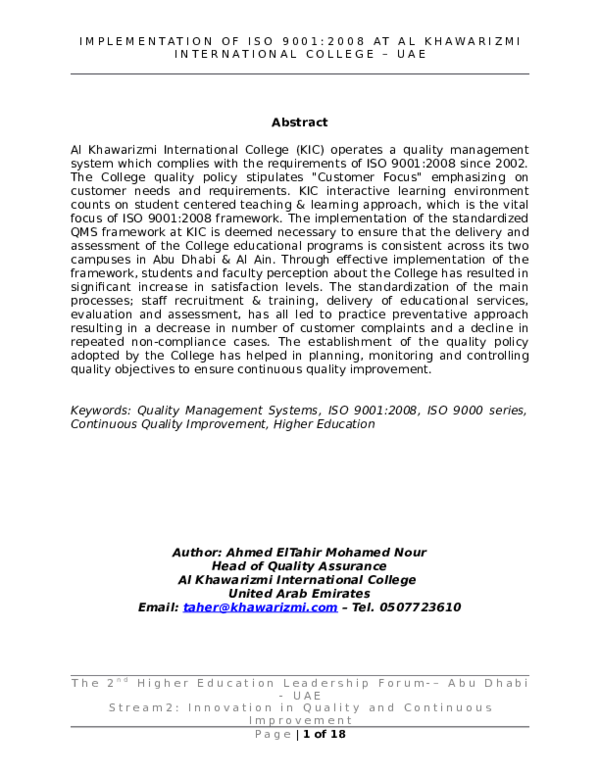 IMPLEMENTATION OF ISO 9001:2008 AT AL KHAWARIZMI INTERNATIONAL COLLEGE – UAE

Abstract

Al Khawarizmi International College (KIC) operates a quality management system which complies with the requirements of ISO 9001:2008 since 2002. The College quality policy stipulates "Customer Focus" emphasizing on customer needs and requirements. KIC interactive learning environment counts on student centered teaching & learning approach, which is the vital focus of ISO 9001:2008 framework. The implementation of the standardized QMS framework at KIC is deemed necessary to ensure that the delivery and assessment of the College educational programs is consistent across its two campuses in Abu Dhabi & Al Ain. Through effective implementation of the framework, students and faculty perception about the College has resulted in significant increase in satisfaction levels. The standardization of the main processes; staff recruitment & training, delivery of educational services, evaluation and assessment, has all led to practice preventative approach resulting in a decrease in number of customer complaints and a decline in repeated non-compliance cases. The establishment of the quality policy adopted by the College has helped in planning, monitoring and controlling quality objectives to ensure continuous quality improvement.

Keywords: Quality Management Systems, ISO 9001:2008, ISO 9000 series, Continuous Quality Improvement, Higher Education

Author: Ahmed ElTahir Mohamed Nour
Head of Quality Assurance
Al Khawarizmi International College
United Arab Emirates
Email: taher@khawarizmi.com – Tel. 0507723610

The 2$^{nd}$ Higher Education Leadership Forum-– Abu Dhabi - UAE
Stream2: Innovation in Quality and Continuous Improvement
Page | 1 of 18